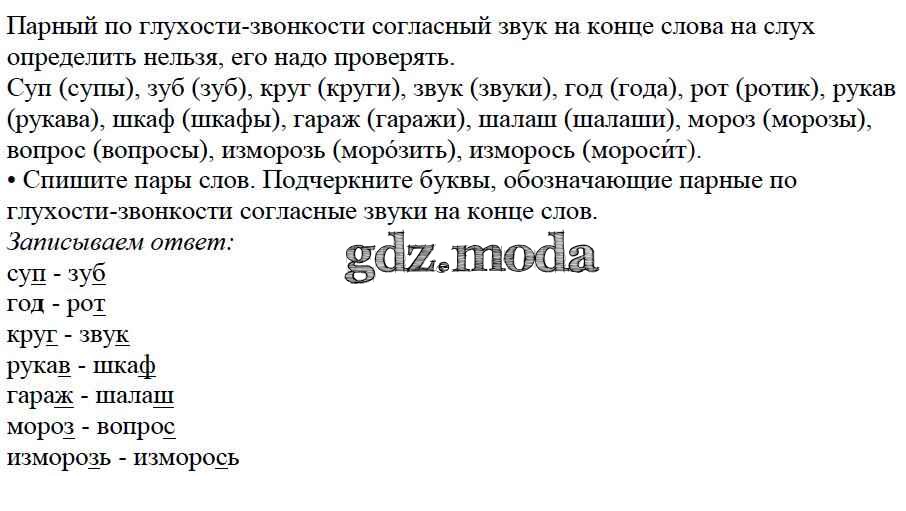 Парный по глухости-звонкости согласный звук на конце слова на слух определить нельзя, его надо проверять.

Суп (супы), зуб (зуб), круг (круги), звук (звуки), год (года), рот (ротик), рукав (рукава), шкаф (шкафы), гараж (гаражи), шалаш (шалаши), мороз (морозы), вопрос (вопросы), изморозь (моро́зить), изморось (мороси́т).

• Спишите пары слов. Подчеркните буквы, обозначающие парные по глухости-звонкости согласные звуки на конце слов.

Записываем ответ:

суп - зуб
год - рот
круг - звук
рукав - шкаф
гараж - шалаш
мороз - вопрос
изморозь - изморось

gdz.moda